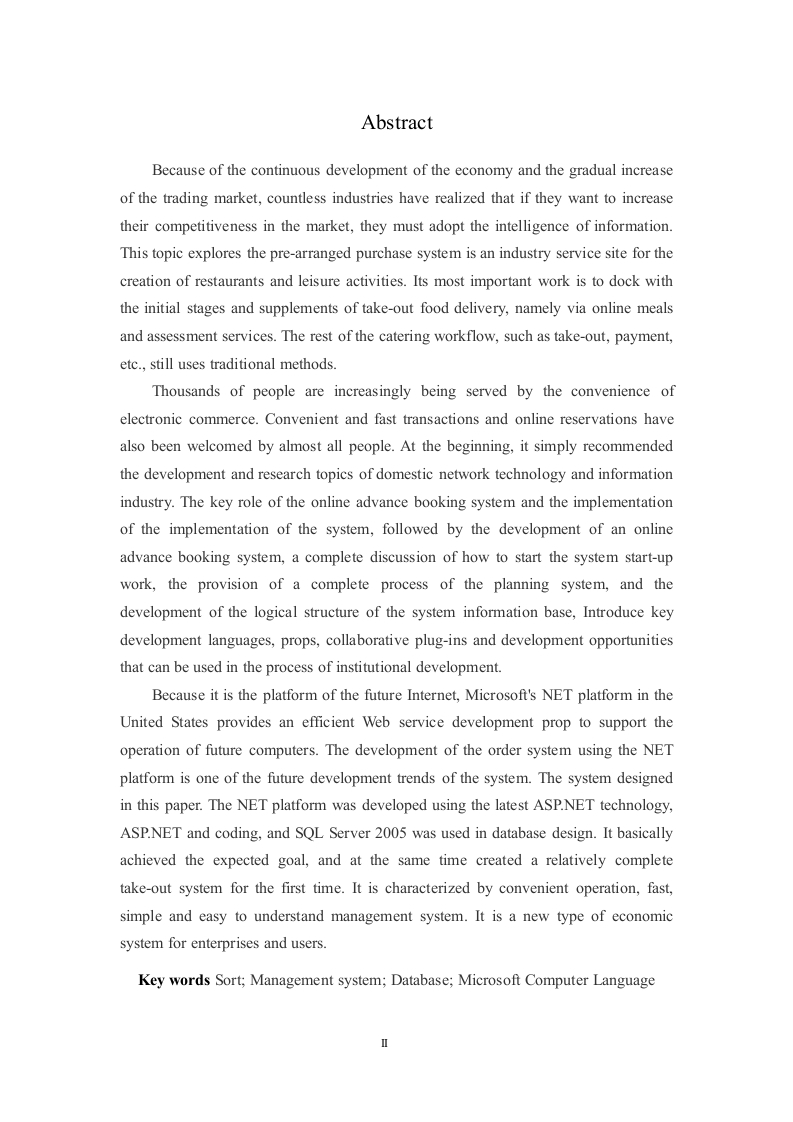 Abstract

Because of the continuous development of the economy and the gradual increase of the trading market, countless industries have realized that if they want to increase their competitiveness in the market, they must adopt the intelligence of information. This topic explores the pre-arranged purchase system is an industry service site for the creation of restaurants and leisure activities. Its most important work is to dock with the initial stages and supplements of take-out food delivery, namely via online meals and assessment services. The rest of the catering workflow, such as take-out, payment, etc., still uses traditional methods.

Thousands of people are increasingly being served by the convenience of electronic commerce. Convenient and fast transactions and online reservations have also been welcomed by almost all people. At the beginning, it simply recommended the development and research topics of domestic network technology and information industry. The key role of the online advance booking system and the implementation of the implementation of the system, followed by the development of an online advance booking system, a complete discussion of how to start the system start-up work, the provision of a complete process of the planning system, and the development of the logical structure of the system information base, Introduce key development languages, props, collaborative plug-ins and development opportunities that can be used in the process of institutional development.

Because it is the platform of the future Internet, Microsoft's NET platform in the United States provides an efficient Web service development prop to support the operation of future computers. The development of the order system using the NET platform is one of the future development trends of the system. The system designed in this paper. The NET platform was developed using the latest ASP.NET technology, ASP.NET and coding, and SQL Server 2005 was used in database design. It basically achieved the expected goal, and at the same time created a relatively complete take-out system for the first time. It is characterized by convenient operation, fast, simple and easy to understand management system. It is a new type of economic system for enterprises and users.

Key words Sort; Management system; Database; Microsoft Computer Language

II